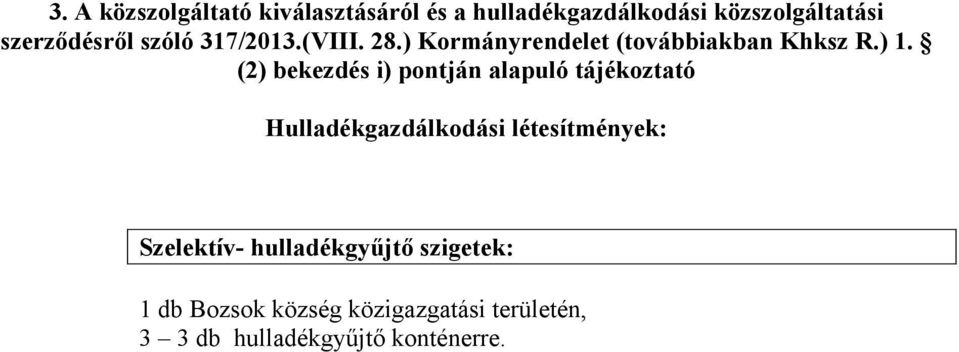 3. A közszolgáltató kiválasztásáról és a hulladékgazdálkodási közszolgáltatási szerződésről szóló 317/2013.(VIII. 28.) Kormányrendelet (továbbiakban Khksz R.) 1. § (2) bekezdés i) pontján alapuló tájékoztató

Hulladékgazdálkodási létesítmények:

Szelektív- hulladékgyűjtő szigetek:

1 db Bozsok község közigazgatási területén,
3 – 3 db hulladékgyűjtő konténerre.